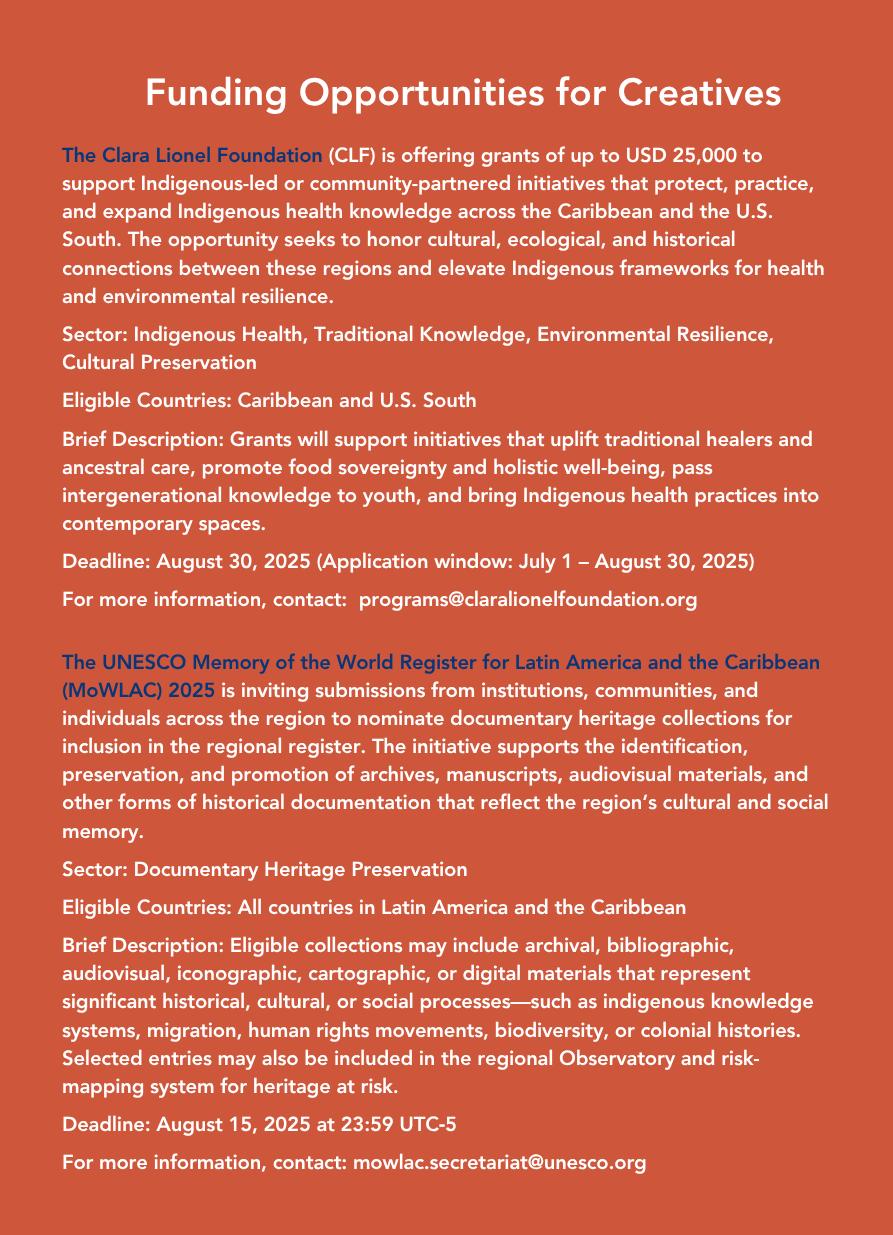 Funding Opportunities for Creatives

The Clara Lionel Foundation (CLF) is offering grants of up to USD 25,000 to support Indigenous-led or community-partnered initiatives that protect, practice, and expand Indigenous health knowledge across the Caribbean and the U.S. South. The opportunity seeks to honor cultural, ecological, and historical connections between these regions and elevate Indigenous frameworks for health and environmental resilience.

Sector: Indigenous Health, Traditional Knowledge, Environmental Resilience, Cultural Preservation

Eligible Countries: Caribbean and U.S. South

Brief Description: Grants will support initiatives that uplift traditional healers and ancestral care, promote food sovereignty and holistic well-being, pass intergenerational knowledge to youth, and bring Indigenous health practices into contemporary spaces.

Deadline: August 30, 2025 (Application window: July 1 – August 30, 2025)

For more information, contact: programs@claralionelfoundation.org

The UNESCO Memory of the World Register for Latin America and the Caribbean (MoWLAC) 2025 is inviting submissions from institutions, communities, and individuals across the region to nominate documentary heritage collections for inclusion in the regional register. The initiative supports the identification, preservation, and promotion of archives, manuscripts, audiovisual materials, and other forms of historical documentation that reflect the region's cultural and social memory.

Sector: Documentary Heritage Preservation

Eligible Countries: All countries in Latin America and the Caribbean

Brief Description: Eligible collections may include archival, bibliographic, audiovisual, iconographic, cartographic, or digital materials that represent significant historical, cultural, or social processes—such as indigenous knowledge systems, migration, human rights movements, biodiversity, or colonial histories. Selected entries may also be included in the regional Observatory and risk-mapping system for heritage at risk.

Deadline: August 15, 2025 at 23:59 UTC-5

For more information, contact: mowlac.secretariat@unesco.org